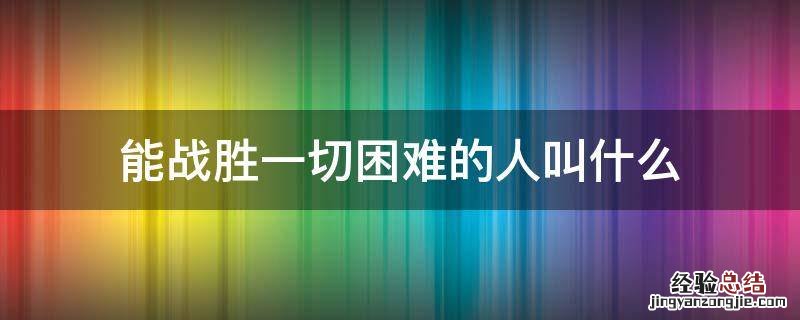 能战胜一切困难的人叫什么

经验总结
jingyanzongjie.com